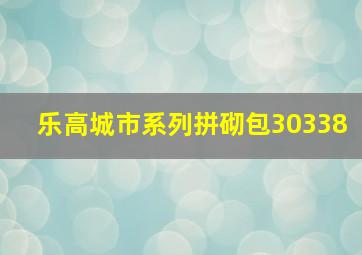 乐高城市系列拼砌包30338